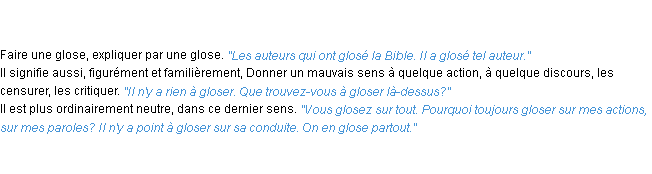 Faire une glose, expliquer par une glose. "Les auteurs qui ont glosé la Bible. Il a glosé tel auteur."
Il signifie aussi, figurément et familièrement, Donner un mauvais sens à quelque action, à quelque discours, les censurer, les critiquer. "Il n'y a rien à gloser. Que trouvez-vous à gloser là-dessus?"
Il est plus ordinairement neutre, dans ce dernier sens. "Vous glosez sur tout. Pourquoi toujours gloser sur mes actions, sur mes paroles? Il n'y a point à gloser sur sa conduite. On en glose partout."